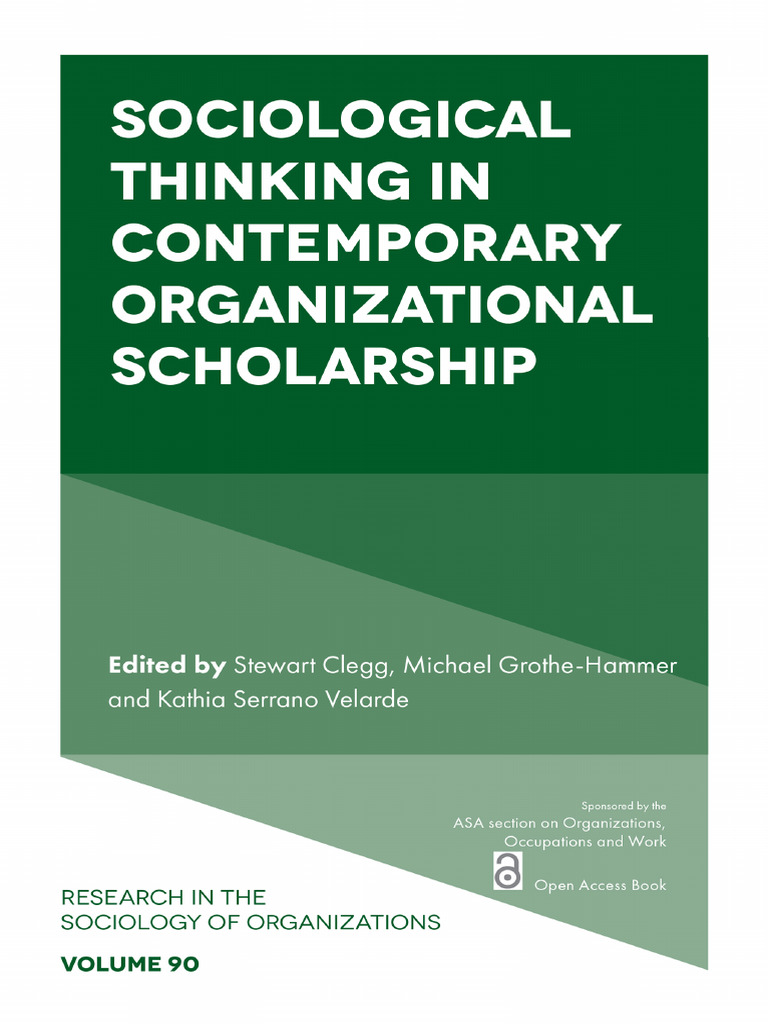 SOCIOLOGICAL THINKING IN CONTEMPORARY ORGANIZATIONAL SCHOLARSHIP

Edited by Stewart Clegg, Michael Grothe-Hammer and Kathia Serrano Velarde

Sponsored by the
ASA section on Organizations,
Occupations and Work

Open Access Book

RESEARCH IN THE
SOCIOLOGY OF ORGANIZATIONS

VOLUME 90